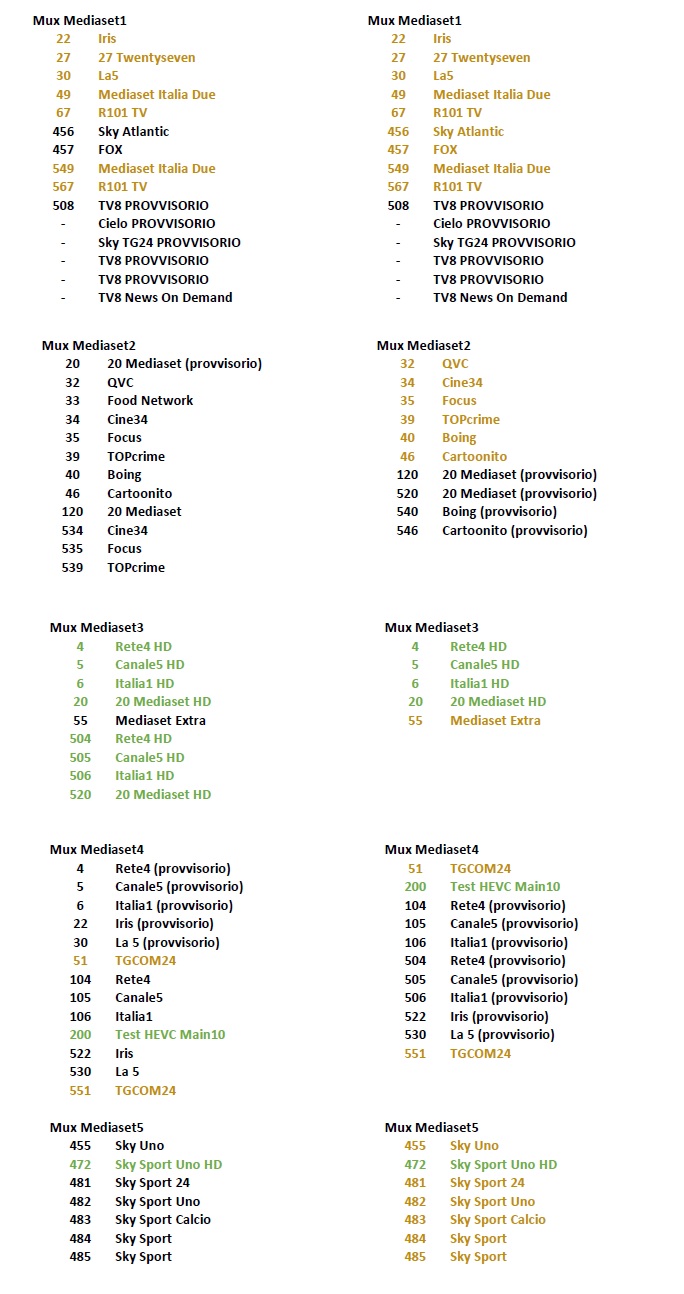 Mux Mediaset1

22 Iris
27 27 Twentyseven
30 La5
49 Mediaset Italia Due
67 R101 TV
456 Sky Atlantic
457 FOX
549 Mediaset Italia Due
567 R101 TV
508 TV8 PROVVISORIO
- Cielo PROVVISORIO
- Sky TG24 PROVVISORIO
- TV8 PROVVISORIO
- TV8 PROVVISORIO
- TV8 News On Demand

Mux Mediaset2

20 20 Mediaset (provvisorio)
32 QVC
33 Food Network
34 Cine34
35 Focus
39 TOPcrime
40 Boing
46 Cartoonito
120 20 Mediaset
534 Cine34
535 Focus
539 TOPcrime

Mux Mediaset3

4 Rete4 HD
5 Canale5 HD
6 Italia1 HD
20 20 Mediaset HD
55 Mediaset Extra
504 Rete4 HD
505 Canale5 HD
506 Italia1 HD
520 20 Mediaset HD

Mux Mediaset4

4 Rete4 (provvisorio)
5 Canale5 (provvisorio)
6 Italia1 (provvisorio)
22 Iris (provvisorio)
30 La 5 (provvisorio)
51 TGCOM24
104 Rete4
105 Canale5
106 Italia1
200 Test HEVC Main10
522 Iris
530 La 5
551 TGCOM24

Mux Mediaset5

455 Sky Uno
472 Sky Sport Uno HD
481 Sky Sport 24
482 Sky Sport Uno
483 Sky Sport Calcio
484 Sky Sport
485 Sky Sport

Mux Mediaset1

22 Iris
27 27 Twentyseven
30 La5
49 Mediaset Italia Due
67 R101 TV
456 Sky Atlantic
457 FOX
549 Mediaset Italia Due
567 R101 TV
508 TV8 PROVVISORIO
- Cielo PROVVISORIO
- Sky TG24 PROVVISORIO
- TV8 PROVVISORIO
- TV8 PROVVISORIO
- TV8 News On Demand

Mux Mediaset2

32 QVC
34 Cine34
35 Focus
39 TOPcrime
40 Boing
46 Cartoonito
120 20 Mediaset (provvisorio)
520 20 Mediaset (provvisorio)
540 Boing (provvisorio)
546 Cartoonito (provvisorio)

Mux Mediaset3

4 Rete4 HD
5 Canale5 HD
6 Italia1 HD
20 20 Mediaset HD
55 Mediaset Extra

Mux Mediaset4

51 TGCOM24
200 Test HEVC Main10
104 Rete4 (provvisorio)
105 Canale5 (provvisorio)
106 Italia1 (provvisorio)
504 Rete4 (provvisorio)
505 Canale5 (provvisorio)
506 Italia1 (provvisorio)
522 Iris (provvisorio)
530 La 5 (provvisorio)
551 TGCOM24

Mux Mediaset5

455 Sky Uno
472 Sky Sport Uno HD
481 Sky Sport 24
482 Sky Sport Uno
483 Sky Sport Calcio
484 Sky Sport
485 Sky Sport